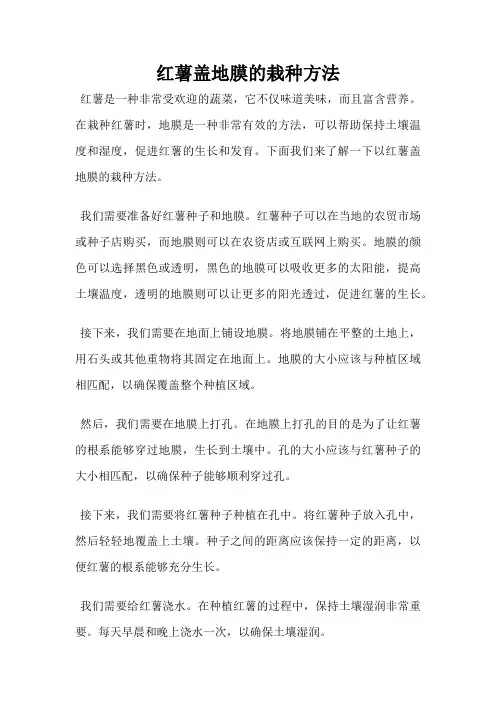 红薯盖地膜的栽种方法

红薯是一种非常受欢迎的蔬菜，它不仅味道美味，而且富含营养。在栽种红薯时，地膜是一种非常有效的方法，可以帮助保持土壤温度和湿度，促进红薯的生长和发育。下面我们来了解一下以红薯盖地膜的栽种方法。

我们需要准备好红薯种子和地膜。红薯种子可以在当地的农贸市场或种子店购买，而地膜则可以在农资店或互联网上购买。地膜的颜色可以选择黑色或透明，黑色的地膜可以吸收更多的太阳能，提高土壤温度，透明的地膜则可以让更多的阳光透过，促进红薯的生长。

接下来，我们需要在地面上铺设地膜。将地膜铺在平整的土地上，用石头或其他重物将其固定在地面上。地膜的大小应该与种植区域相匹配，以确保覆盖整个种植区域。

然后，我们需要在地膜上打孔。在地膜上打孔的目的是为了让红薯的根系能够穿过地膜，生长到土壤中。孔的大小应该与红薯种子的大小相匹配，以确保种子能够顺利穿过孔。

接下来，我们需要将红薯种子种植在孔中。将红薯种子放入孔中，然后轻轻地覆盖上土壤。种子之间的距离应该保持一定的距离，以便红薯的根系能够充分生长。

我们需要给红薯浇水。在种植红薯的过程中，保持土壤湿润非常重要。每天早晨和晚上浇水一次，以确保土壤湿润。